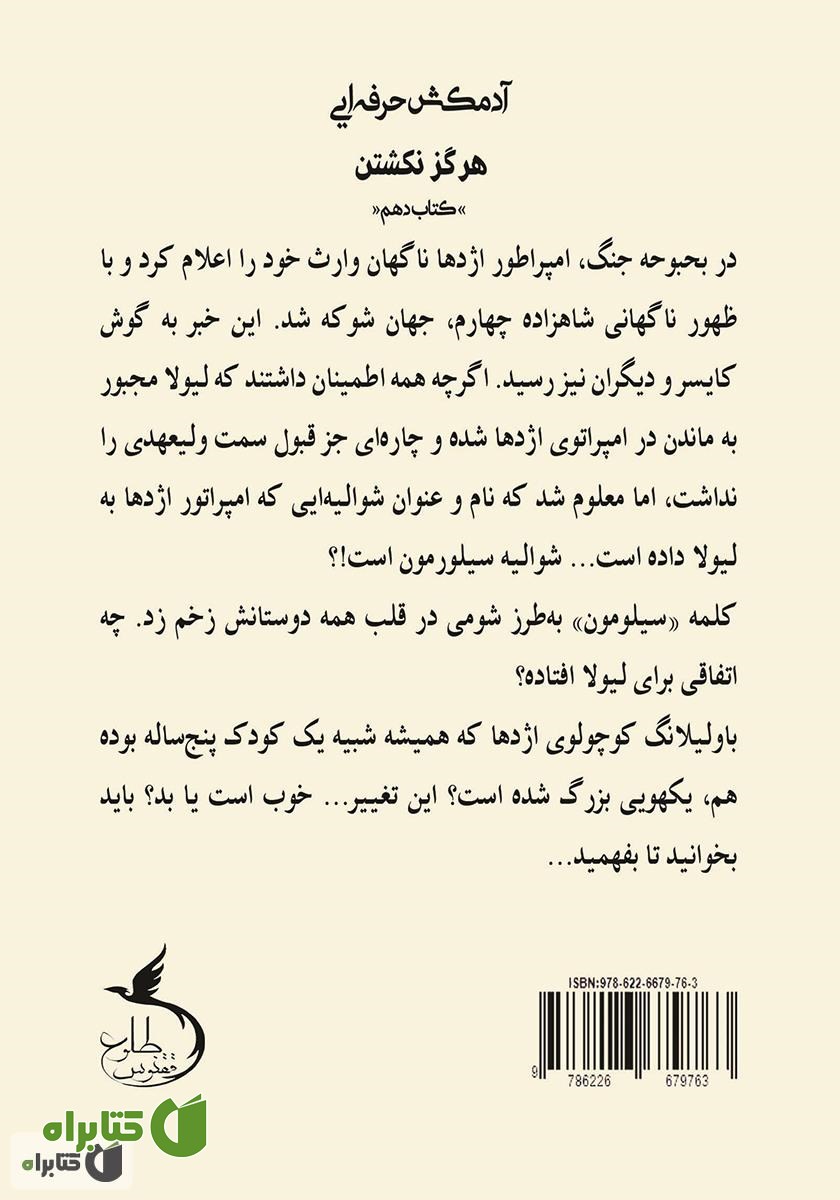 آدمکش حرفه‌ایی

هرگز نکشتن

»کتاب دهم«

در بحبوحه جنگ، امپراطور اژدها ناگهان وارث خود را اعلام کرد و با ظهور ناگهانی شاهزاده چهارم، جهان شوکه شد. این خبر به گوش کایسر و دیگران نیز رسید. اگرچه همه اطمینان داشتند که لیولا مجبور به ماندن در امپراتوی اژدها شده و چاره‌ای جز قبول سمت ولیعهدی را نداشت، اما معلوم شد که نام و عنوان شوالیه‌ایی که امپراتور اژدها به لیولا داده است... شوالیه سیلورمون است!؟

کلمه «سیلومون» به‌طرز شومی در قلب همه دوستانش زخم زد. چه اتفاقی برای لیولا افتاده؟

باولیلانگ کوچولوی اژدها که همیشه شبیه یک کودک پنج‌ساله بوده هم، یکهویی بزرگ شده است؟ این تغییر... خوب است یا بد؟ باید بخوانید تا بفهمید...

طلوع ققنوس

ISBN:978-622-6679-76-3

9 786226 679763

کتابراه

کتابراه